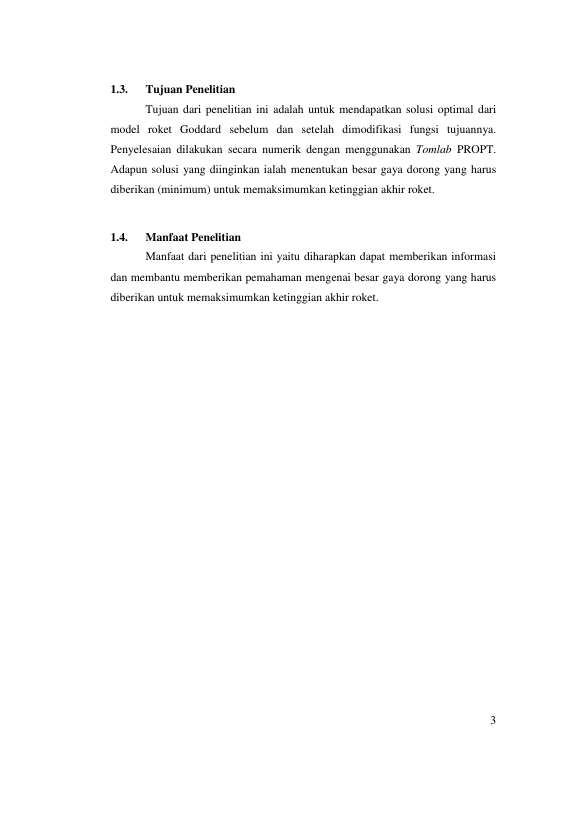 1.3. Tujuan Penelitian

Tujuan dari penelitian ini adalah untuk mendapatkan solusi optimal dari model roket Goddard sebelum dan setelah dimodifikasi fungsi tujuannya. Penyelesaian dilakukan secara numerik dengan menggunakan Tomlab PROPT. Adapun solusi yang diinginkan ialah menentukan besar gaya dorong yang harus diberikan (minimum) untuk memaksimumkan ketinggian akhir roket.

1.4. Manfaat Penelitian

Manfaat dari penelitian ini yaitu diharapkan dapat memberikan informasi dan membantu memberikan pemahaman mengenai besar gaya dorong yang harus diberikan untuk memaksimumkan ketinggian akhir roket.

3